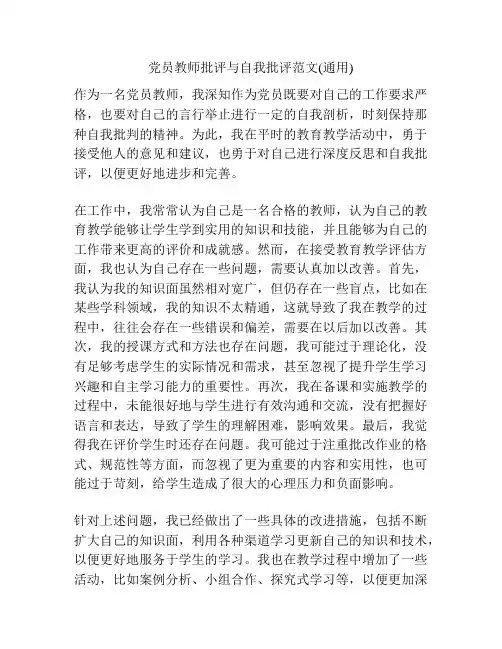 党员教师批评与自我批评范文(通用)

作为一名党员教师，我深知作为党员既要对自己的工作要求严格，也要对自己的言行举止进行一定的自我剖析，时刻保持那种自我批判的精神。为此，我在平时的教育教学活动中，勇于接受他人的意见和建议，也勇于对自己进行深度反思和自我批评，以便更好地进步和完善。

在工作中，我常常认为自己是一名合格的教师，认为自己的教育教学能够让学生学到实用的知识和技能，并且能够为自己的工作带来更高的评价和成就感。然而，在接受教育教学评估方面，我也认为自己存在一些问题，需要认真加以改善。首先，我认为我的知识面虽然相对宽广，但仍存在一些盲点，比如在某些学科领域，我的知识不太精通，这就导致了我在教学的过程中，往往会存在一些错误和偏差，需要在以后加以改善。其次，我的授课方式和方法也存在问题，我可能过于理论化，没有足够考虑学生的实际情况和需求，甚至忽视了提升学生学习兴趣和自主学习能力的重要性。再次，我在备课和实施教学的过程中，未能很好地与学生进行有效沟通和交流，没有把握好语言和表达，导致了学生的理解困难，影响效果。最后，我觉得我在评价学生时还存在问题。我可能过于注重批改作业的格式、规范性等方面，而忽视了更为重要的内容和实用性，也可能过于苛刻，给学生造成了很大的心理压力和负面影响。

针对上述问题，我已经做出了一些具体的改进措施，包括不断扩大自己的知识面，利用各种渠道学习更新自己的知识和技术，以便更好地服务于学生的学习。我也在教学过程中增加了一些活动，比如案例分析、小组合作、探究式学习等，以便更加深